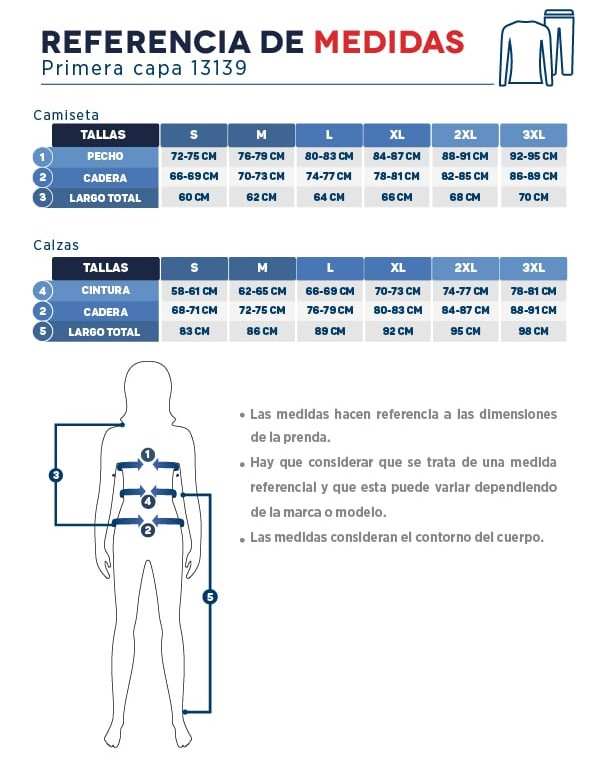 REFERENCIA DE MEDIDAS
Primera capa 13139

Camiseta

| | TALLAS | S | M | L | XL | 2XL | 3XL |
|---|---|---|---|---|---|---|---|
| 1 | PECHO | 72-75 CM | 76-79 CM | 80-83 CM | 84-87 CM | 88-91 CM | 92-95 CM |
| 2 | CADERA | 66-69 CM | 70-73 CM | 74-77 CM | 78-81 CM | 82-85 CM | 86-89 CM |
| 3 | LARGO TOTAL | 60 CM | 62 CM | 64 CM | 66 CM | 68 CM | 70 CM |

Calzas

| | TALLAS | S | M | L | XL | 2XL | 3XL |
|---|---|---|---|---|---|---|---|
| 4 | CINTURA | 58-61 CM | 62-65 CM | 66-69 CM | 70-73 CM | 74-77 CM | 78-81 CM |
| 2 | CADERA | 68-71 CM | 72-75 CM | 76-79 CM | 80-83 CM | 84-87 CM | 88-91 CM |
| 5 | LARGO TOTAL | 83 CM | 86 CM | 89 CM | 92 CM | 95 CM | 98 CM |

3
1
4
2
5

• Las medidas hacen referencia a las dimensiones de la prenda.
• Hay que considerar que se trata de una medida referencial y que esta puede variar dependiendo de la marca o modelo.
• Las medidas consideran el contorno del cuerpo.